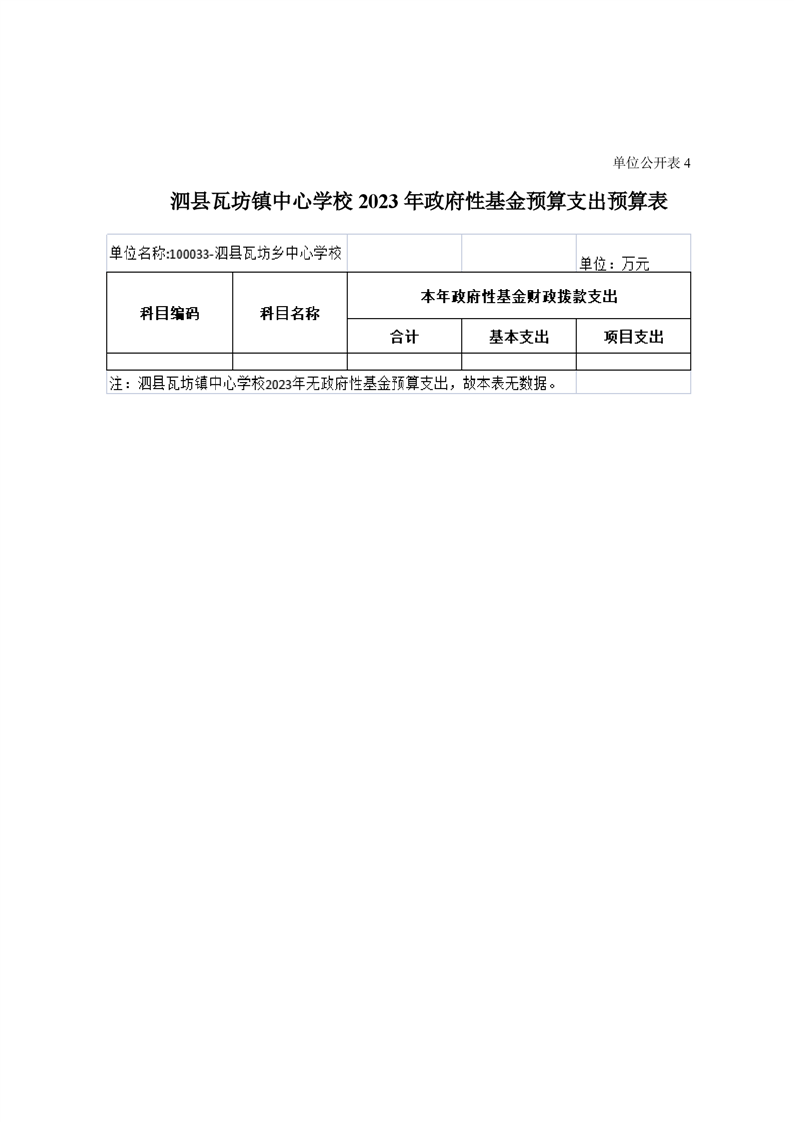 单位公开表 4

泗县瓦坊镇中心学校 2023 年政府性基金预算支出预算表

单位名称:100033-泗县瓦坊乡中心学校　　单位：万元

| 科目编码 | 科目名称 | 本年政府性基金财政拨款支出 | | |
|---|---|---|---|---|
| | | 合计 | 基本支出 | 项目支出 |
| | | | | |

注：泗县瓦坊镇中心学校2023年无政府性基金预算支出，故本表无数据。